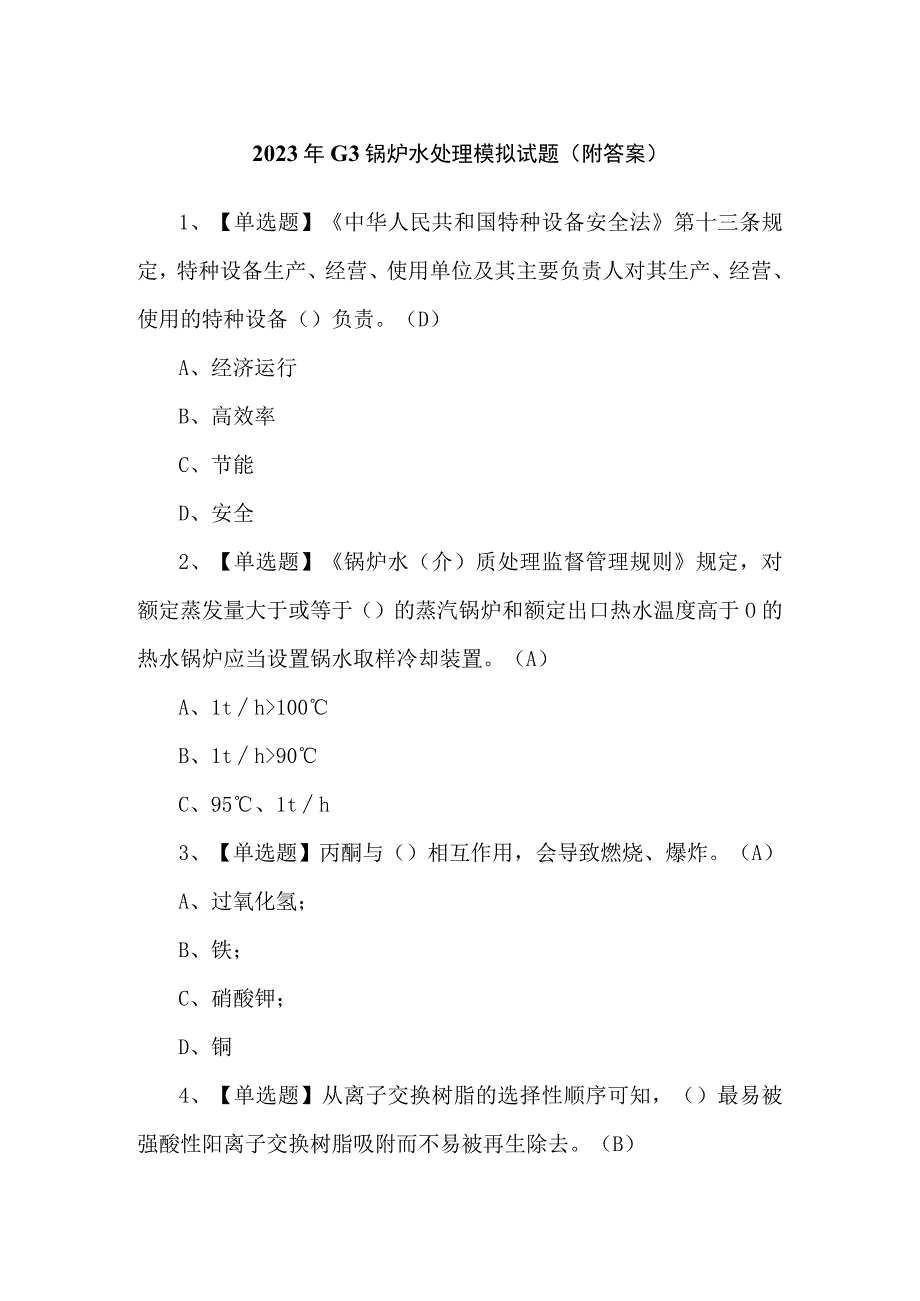 2023年G3锅炉水处理模拟试题（附答案）

1、【单选题】《中华人民共和国特种设备安全法》第十三条规定，特种设备生产、经营、使用单位及其主要负责人对其生产、经营、使用的特种设备（）负责。（D）

A、经济运行

B、高效率

C、节能

D、安全

2、【单选题】《锅炉水（介）质处理监督管理规则》规定，对额定蒸发量大于或等于（）的蒸汽锅炉和额定出口热水温度高于0的热水锅炉应当设置锅水取样冷却装置。（A）

A、1t／h>100℃

B、1t／h>90℃

C、95℃、1t／h

3、【单选题】丙酮与（）相互作用，会导致燃烧、爆炸。（A）

A、过氧化氢；

B、铁；

C、硝酸钾；

D、铜

4、【单选题】从离子交换树脂的选择性顺序可知，（）最易被强酸性阳离子交换树脂吸附而不易被再生除去。（B）